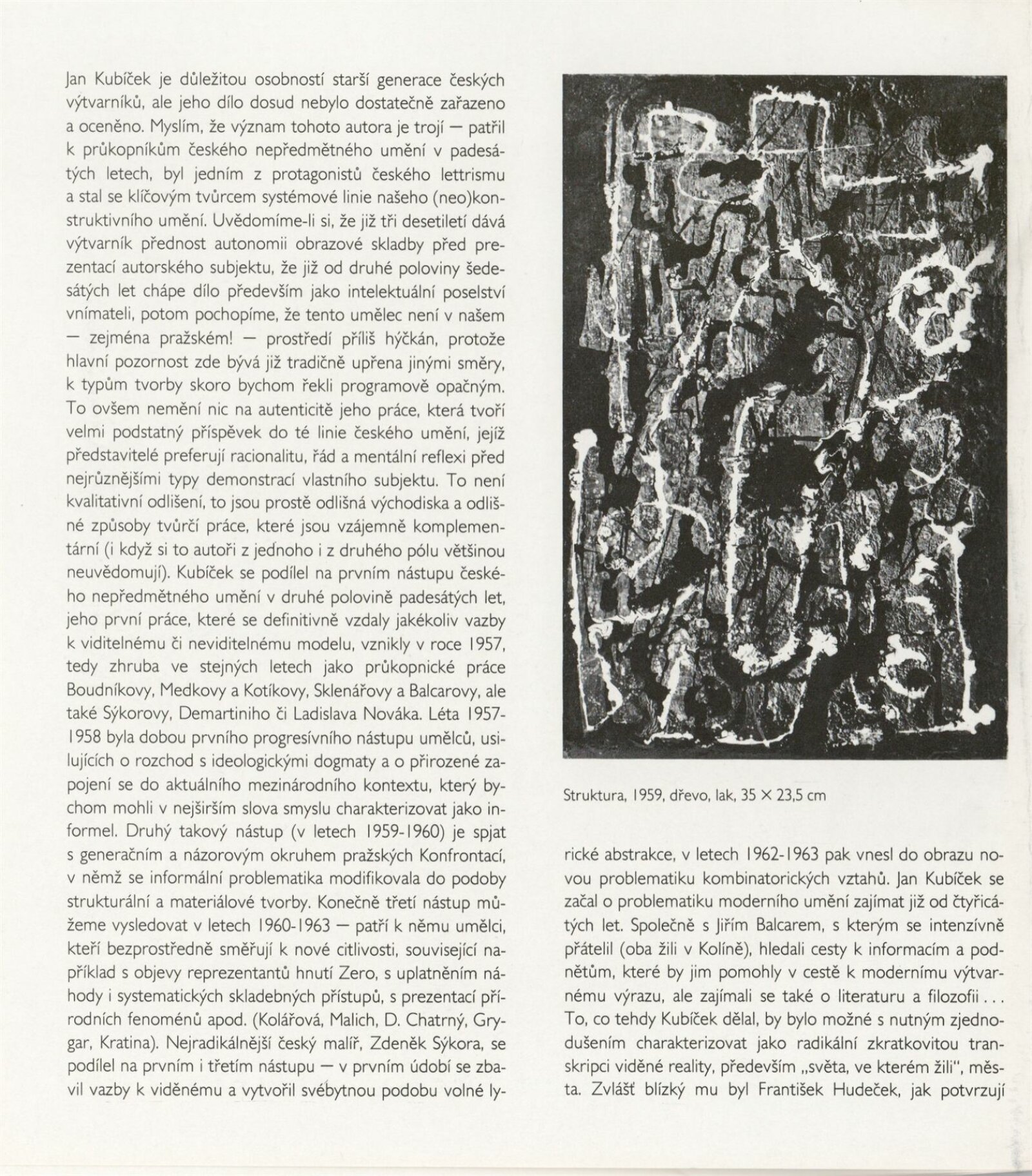 Jan Kubíček je důležitou osobností starší generace českých výtvarníků, ale jeho dílo dosud nebylo dostatečně zařazeno a oceněno. Myslím, že význam tohoto autora je trojí — patřil k průkopníkům českého nepředmětného umění v padesátých letech, byl jedním z protagonistů českého lettrismu a stal se klíčovým tvůrcem systémové linie našeho (neo)konstruktivního umění. Uvědomíme-li si, že již tři desetiletí dává výtvarník přednost autonomii obrazové skladby před prezentací autorského subjektu, že již od druhé poloviny šedesátých let chápe dílo především jako intelektuální poselství vnímateli, potom pochopíme, že tento umělec není v našem — zejména pražském! — prostředí příliš hýčkán, protože hlavní pozornost zde bývá již tradičně upřena jinými směry, k typům tvorby skoro bychom řekli programově opačným. To ovšem nemění nic na autenticitě jeho práce, která tvoří velmi podstatný příspěvek do té linie českého umění, jejíž představitelé preferují racionalitu, řád a mentální reflexi před nejrůznějšími typy demonstrací vlastního subjektu. To není kvalitativní odlišení, to jsou prostě odlišná východiska a odlišné způsoby tvůrčí práce, které jsou vzájemně komplementární (i když si to autoři z jednoho i z druhého pólu většinou neuvědomují). Kubíček se podílel na prvním nástupu českého nepředmětného umění v druhé polovině padesátých let, jeho první práce, které se definitivně vzdaly jakékoliv vazby k viditelnému či neviditelnému modelu, vznikly v roce 1957, tedy zhruba ve stejných letech jako průkopnické práce Boudníkovy, Medkovy a Kotíkovy, Sklenářovy a Balcarovy, ale také Sýkorovy, Demartiniho či Ladislava Nováka. Léta 1957-1958 byla dobou prvního progresívního nástupu umělců, usilujících o rozchod s ideologickými dogmaty a o přirozené zapojení se do aktuálního mezinárodního kontextu, který bychom mohli v nejširším slova smyslu charakterizovat jako informel. Druhý takový nástup (v letech 1959-1960) je spjat s generačním a názorovým okruhem pražských Konfrontací, v němž se informální problematika modifikovala do podoby strukturální a materiálové tvorby. Konečně třetí nástup můžeme vysledovat v letech 1960-1963 — patří k němu umělci, kteří bezprostředně směřují k nové citlivosti, související například s objevy reprezentantů hnutí Zero, s uplatněním náhody i systematických skladebných přístupů, s prezentací přírodních fenoménů apod. (Kolářová, Malich, D. Chatrný, Grygar, Kratina). Nejradikálnější český malíř, Zdeněk Sýkora, se podílel na prvním i třetím nástupu — v prvním údobí se zbavil vazby k viděnému a vytvořil svébytnou podobu volné lyrické abstrakce, v letech 1962-1963 pak vnesl do obrazu novou problematiku kombinatorických vztahů. Jan Kubíček se začal o problematiku moderního umění zajímat již od čtyřicátých let. Společně s Jiřím Balcarem, s kterým se intenzívně přátelil (oba žili v Kolíně), hledali cesty k informacím a podnětům, které by jim pomohly v cestě k modernímu výtvarnému výrazu, ale zajímali se také o literaturu a filozofii . . . To, co tehdy Kubíček dělal, by bylo možné s nutným zjednodušením charakterizovat jako radikální zkratkovitou transkripci viděné reality, především „světa, ve kterém žili", města. Zvlášť blízký mu byl František Hudeček, jak potvrzují

Struktura, 1959, dřevo, lak, 35 × 23,5 cm